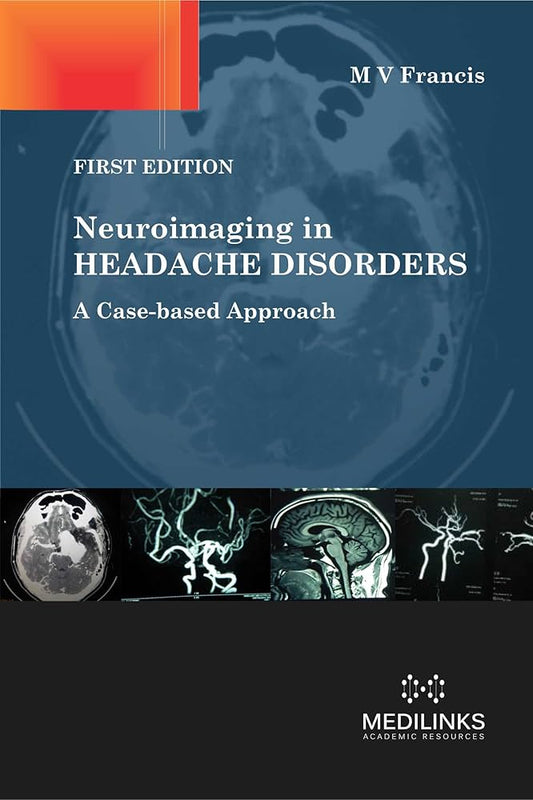 M V Francis

FIRST EDITION

Neuroimaging in HEADACHE DISORDERS

A Case-based Approach

MEDILINKS
ACADEMIC RESOURCES